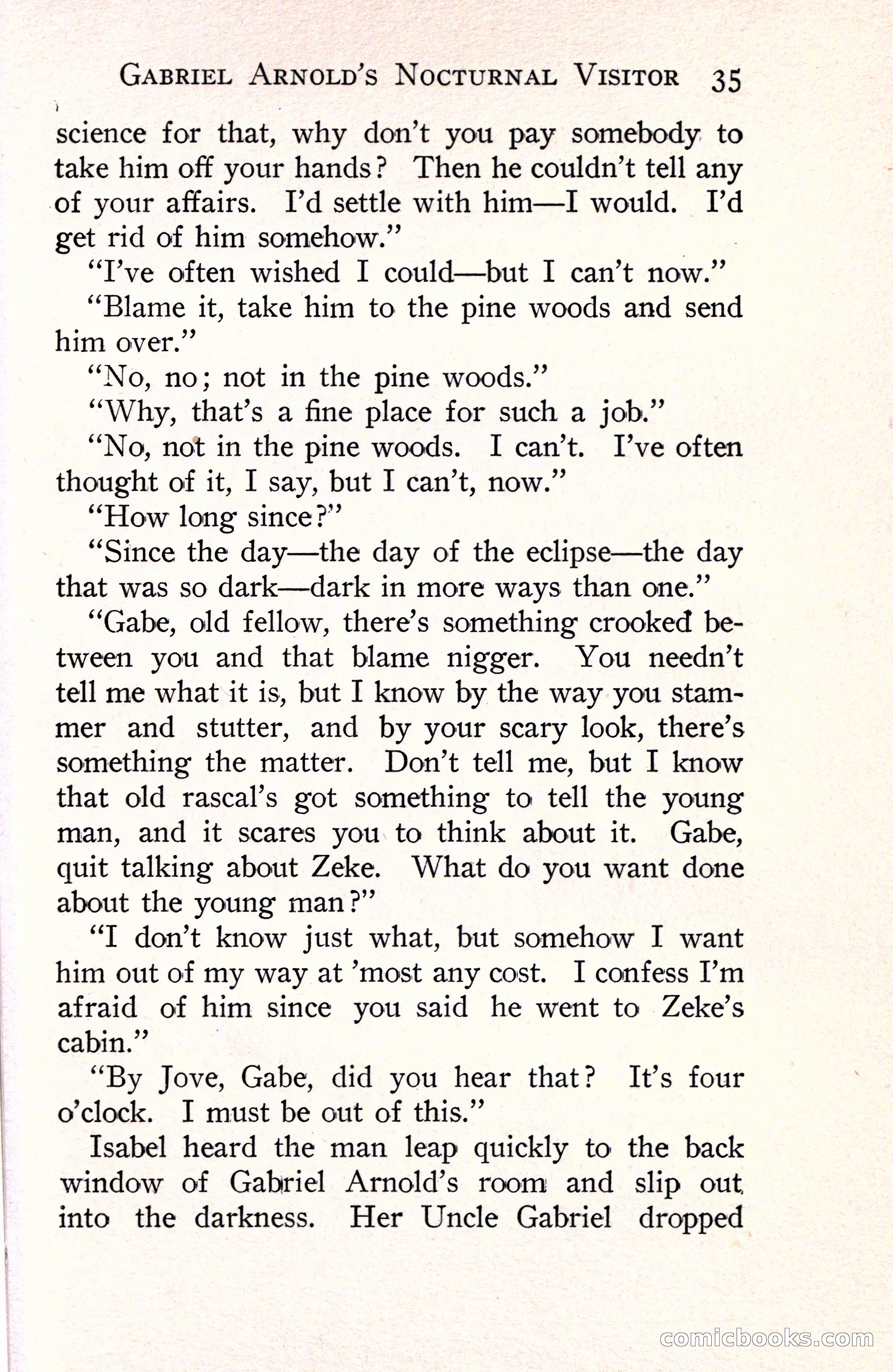 GABRIEL ARNOLD'S NOCTURNAL VISITOR 35

science for that, why don't you pay somebody to take him off your hands? Then he couldn't tell any of your affairs. I'd settle with him—I would. I'd get rid of him somehow."

"I've often wished I could—but I can't now."

"Blame it, take him to the pine woods and send him over."

"No, no; not in the pine woods."

"Why, that's a fine place for such a job."

"No, not in the pine woods. I can't. I've often thought of it, I say, but I can't, now."

"How long since?"

"Since the day—the day of the eclipse—the day that was so dark—dark in more ways than one."

"Gabe, old fellow, there's something crooked between you and that blame nigger. You needn't tell me what it is, but I know by the way you stammer and stutter, and by your scary look, there's something the matter. Don't tell me, but I know that old rascal's got something to tell the young man, and it scares you to think about it. Gabe, quit talking about Zeke. What do you want done about the young man?"

"I don't know just what, but somehow I want him out of my way at 'most any cost. I confess I'm afraid of him since you said he went to Zeke's cabin."

"By Jove, Gabe, did you hear that? It's four o'clock. I must be out of this."

Isabel heard the man leap quickly to the back window of Gabriel Arnold's room and slip out into the darkness. Her Uncle Gabriel dropped

comicbooks.com